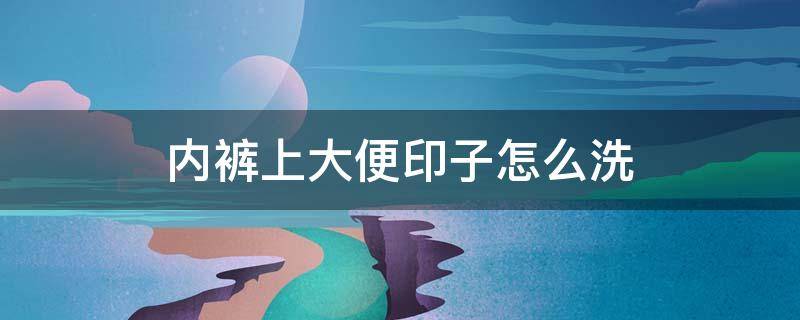 内裤上大便印子怎么洗